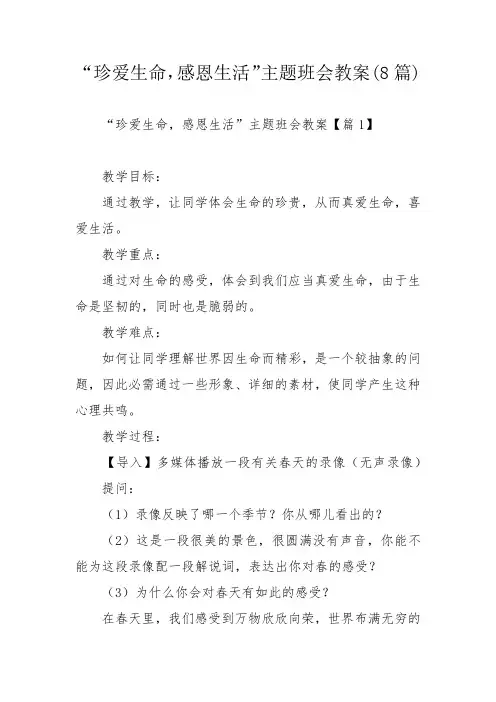 “珍爱生命，感恩生活”主题班会教案(8篇)

“珍爱生命，感恩生活”主题班会教案【篇1】

教学目标：

通过教学，让同学体会生命的珍贵，从而真爱生命，喜爱生活。

教学重点：

通过对生命的感受，体会到我们应当真爱生命，由于生命是坚韧的，同时也是脆弱的。

教学难点：

如何让同学理解世界因生命而精彩，是一个较抽象的问题，因此必需通过一些形象、详细的素材，使同学产生这种心理共鸣。

教学过程：

【导入】多媒体播放一段有关春天的录像（无声录像）

提问：

（1）录像反映了哪一个季节？你从哪儿看出的？

（2）这是一段很美的景色，很圆满没有声音，你能不能为这段录像配一段解说词，表达出你对春的感受？

（3）为什么你会对春天有如此的感受？

在春天里，我们感受到万物欣欣向荣，世界布满无穷的